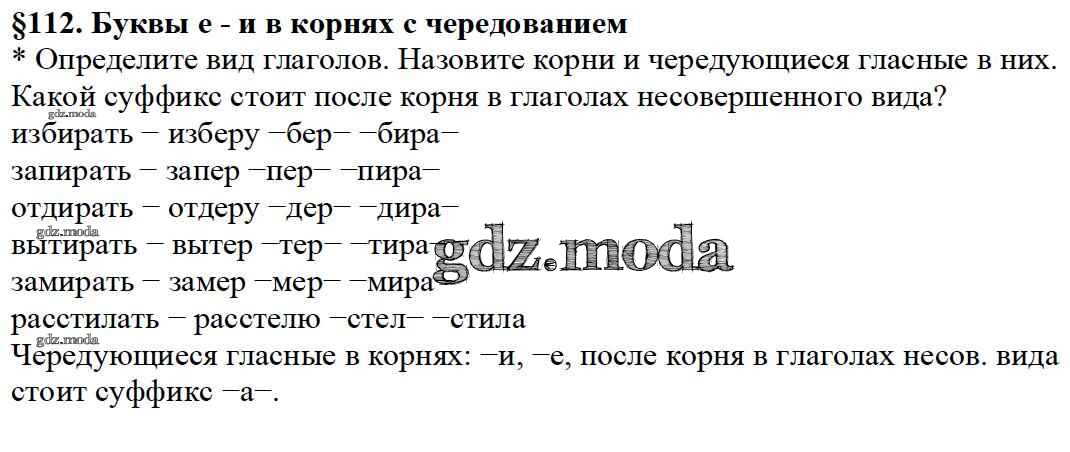 §112. Буквы е - и в корнях с чередованием

* Определите вид глаголов. Назовите корни и чередующиеся гласные в них. Какой суффикс стоит после корня в глаголах несовершенного вида?

избирать – изберу –бер– –бира–
запирать – запер –пер– –пира–
отдирать – отдеру –дер– –дира–
вытирать – вытер –тер– –тира–
замирать – замер –мер– –мира–
расстилать – расстелю –стел– –стила

Чередующиеся гласные в корнях: –и, –е, после корня в глаголах несов. вида стоит суффикс –а–.

gdz.moda